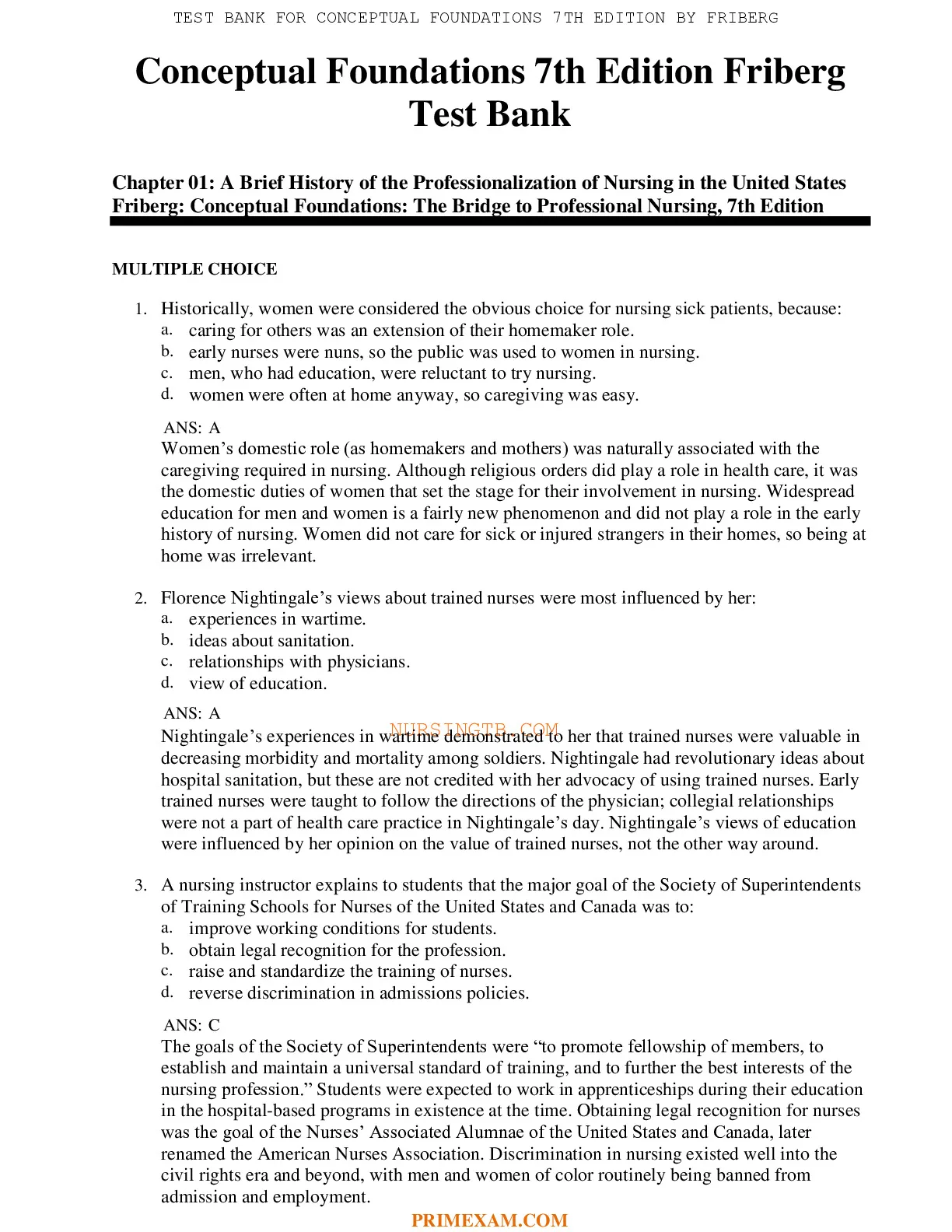 TEST BANK FOR CONCEPTUAL FOUNDATIONS 7TH EDITION BY FRIBERG

Conceptual Foundations 7th Edition Friberg Test Bank

Chapter 01: A Brief History of the Professionalization of Nursing in the United States
Friberg: Conceptual Foundations: The Bridge to Professional Nursing, 7th Edition

MULTIPLE CHOICE

1. Historically, women were considered the obvious choice for nursing sick patients, because:
a. caring for others was an extension of their homemaker role.
b. early nurses were nuns, so the public was used to women in nursing.
c. men, who had education, were reluctant to try nursing.
d. women were often at home anyway, so caregiving was easy.

ANS: A
Women's domestic role (as homemakers and mothers) was naturally associated with the caregiving required in nursing. Although religious orders did play a role in health care, it was the domestic duties of women that set the stage for their involvement in nursing. Widespread education for men and women is a fairly new phenomenon and did not play a role in the early history of nursing. Women did not care for sick or injured strangers in their homes, so being at home was irrelevant.

2. Florence Nightingale's views about trained nurses were most influenced by her:
a. experiences in wartime.
b. ideas about sanitation.
c. relationships with physicians.
d. view of education.

ANS: A
NURSINGTB.COM
Nightingale's experiences in wartime demonstrated to her that trained nurses were valuable in decreasing morbidity and mortality among soldiers. Nightingale had revolutionary ideas about hospital sanitation, but these are not credited with her advocacy of using trained nurses. Early trained nurses were taught to follow the directions of the physician; collegial relationships were not a part of health care practice in Nightingale's day. Nightingale's views of education were influenced by her opinion on the value of trained nurses, not the other way around.

3. A nursing instructor explains to students that the major goal of the Society of Superintendents of Training Schools for Nurses of the United States and Canada was to:
a. improve working conditions for students.
b. obtain legal recognition for the profession.
c. raise and standardize the training of nurses.
d. reverse discrimination in admissions policies.

ANS: C
The goals of the Society of Superintendents were "to promote fellowship of members, to establish and maintain a universal standard of training, and to further the best interests of the nursing profession." Students were expected to work in apprenticeships during their education in the hospital-based programs in existence at the time. Obtaining legal recognition for nurses was the goal of the Nurses' Associated Alumnae of the United States and Canada, later renamed the American Nurses Association. Discrimination in nursing existed well into the civil rights era and beyond, with men and women of color routinely being banned from admission and employment.

PRIMEXAM.COM